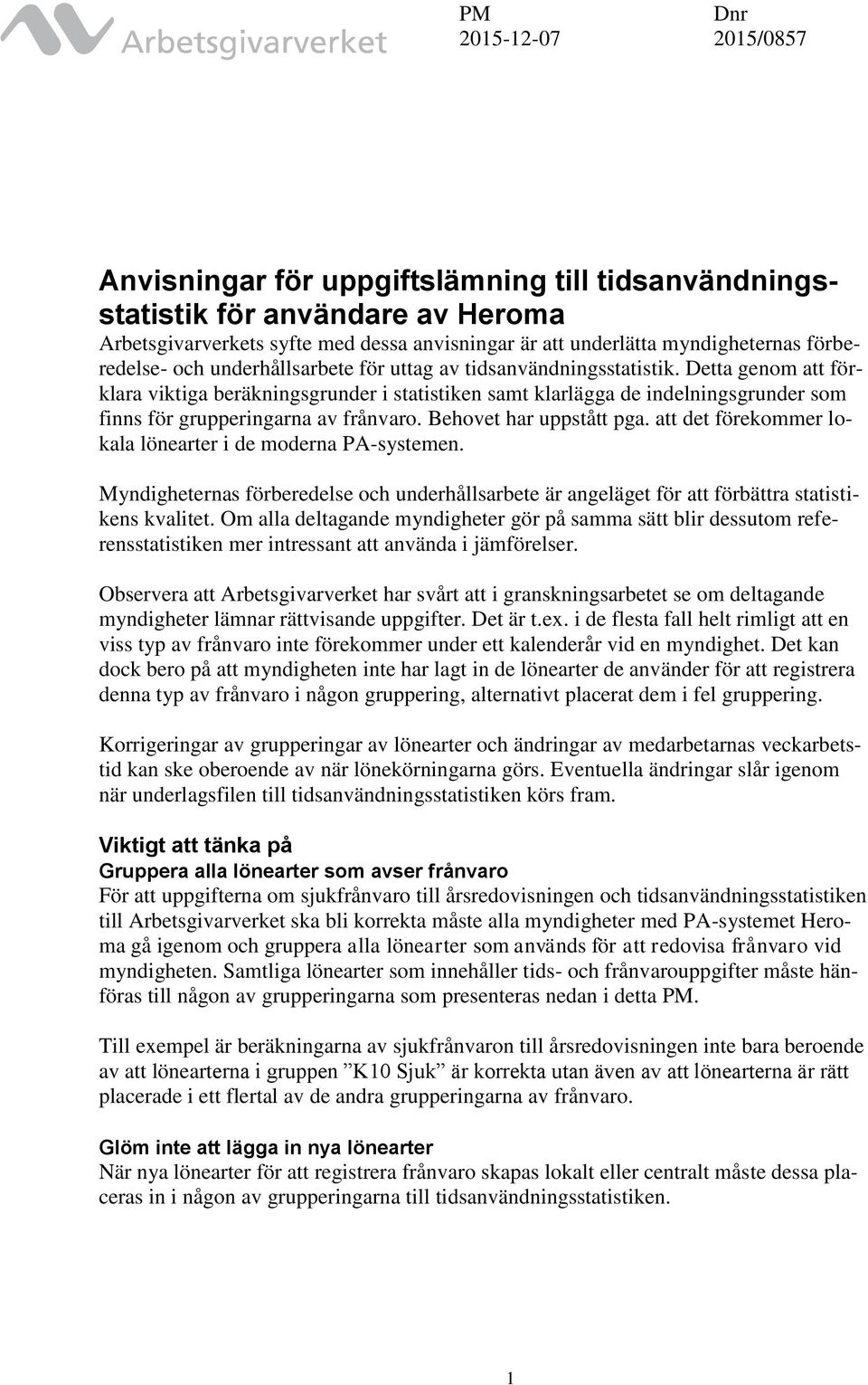 Arbetsgivarverket

PM
2015-12-07

Dnr
2015/0857

Anvisningar för uppgiftslämning till tidsanvändningsstatistik för användare av Heroma
Arbetsgivarverkets syfte med dessa anvisningar är att underlätta myndigheternas förberedelse- och underhållsarbete för uttag av tidsanvändningsstatistik. Detta genom att förklara viktiga beräkningsgrunder i statistiken samt klarlägga de indelningsgrunder som finns för grupperingarna av frånvaro. Behovet har uppstått pga. att det förekommer lokala lönearter i de moderna PA-systemen.

Myndigheternas förberedelse och underhållsarbete är angeläget för att förbättra statistikens kvalitet. Om alla deltagande myndigheter gör på samma sätt blir dessutom referensstatistiken mer intressant att använda i jämförelser.

Observera att Arbetsgivarverket har svårt att i granskningsarbetet se om deltagande myndigheter lämnar rättvisande uppgifter. Det är t.ex. i de flesta fall helt rimligt att en viss typ av frånvaro inte förekommer under ett kalenderår vid en myndighet. Det kan dock bero på att myndigheten inte har lagt in de lönearter de använder för att registrera denna typ av frånvaro i någon gruppering, alternativt placerat dem i fel gruppering.

Korrigeringar av grupperingar av lönearter och ändringar av medarbetarnas veckarbetstid kan ske oberoende av när lönekörningarna görs. Eventuella ändringar slår igenom när underlagsfilen till tidsanvändningsstatistiken körs fram.

Viktigt att tänka på
Gruppera alla lönearter som avser frånvaro
För att uppgifterna om sjukfrånvaro till årsredovisningen och tidsanvändningsstatistiken till Arbetsgivarverket ska bli korrekta måste alla myndigheter med PA-systemet Heroma gå igenom och gruppera alla lönearter som används för att redovisa frånvaro vid myndigheten. Samtliga lönearter som innehåller tids- och frånvarouppgifter måste hänföras till någon av grupperingarna som presenteras nedan i detta PM.

Till exempel är beräkningarna av sjukfrånvaron till årsredovisningen inte bara beroende av att lönearterna i gruppen ”K10 Sjuk” är korrekta utan även av att lönearterna är rätt placerade i ett flertal av de andra grupperingarna av frånvaro.

Glöm inte att lägga in nya lönearter
När nya lönearter för att registrera frånvaro skapas lokalt eller centralt måste dessa placeras in i någon av grupperingarna till tidsanvändningsstatistiken.

1